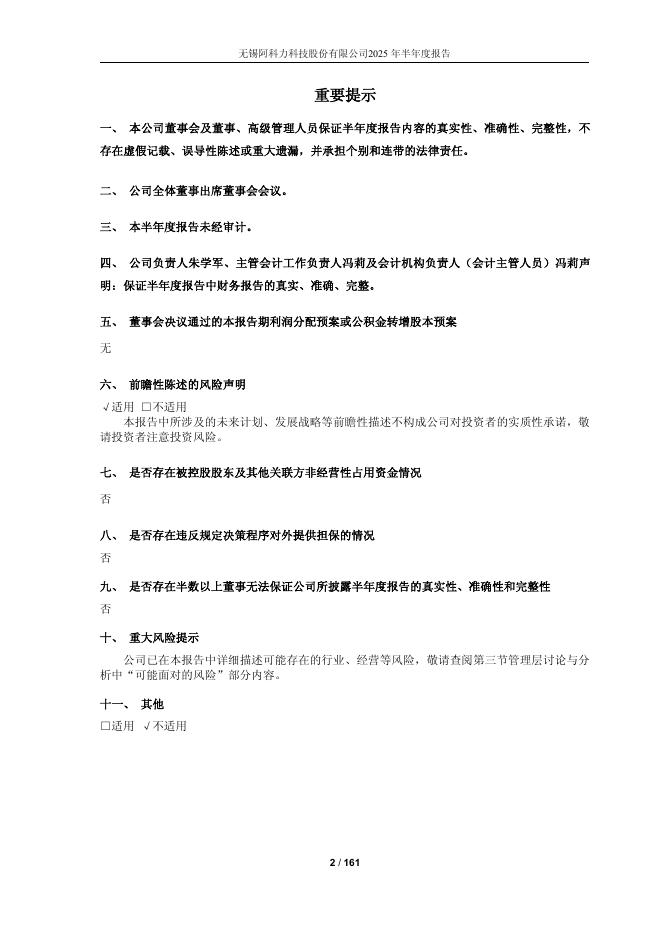 无锡阿科力科技股份有限公司2025 年半年度报告

重要提示

一、 本公司董事会及董事、高级管理人员保证半年度报告内容的真实性、准确性、完整性，不存在虚假记载、误导性陈述或重大遗漏，并承担个别和连带的法律责任。

二、 公司全体董事出席董事会会议。

三、 本半年度报告未经审计。

四、 公司负责人朱学军、主管会计工作负责人冯莉及会计机构负责人（会计主管人员）冯莉声明：保证半年度报告中财务报告的真实、准确、完整。

五、 董事会决议通过的本报告期利润分配预案或公积金转增股本预案

无

六、 前瞻性陈述的风险声明

√适用 □不适用

本报告中所涉及的未来计划、发展战略等前瞻性描述不构成公司对投资者的实质性承诺，敬请投资者注意投资风险。

七、 是否存在被控股股东及其他关联方非经营性占用资金情况

否

八、 是否存在违反规定决策程序对外提供担保的情况

否

九、 是否存在半数以上董事无法保证公司所披露半年度报告的真实性、准确性和完整性

否

十、 重大风险提示

公司已在本报告中详细描述可能存在的行业、经营等风险，敬请查阅第三节管理层讨论与分析中“可能面对的风险”部分内容。

十一、 其他

□适用 √不适用

2 / 161